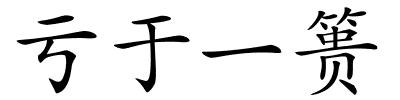 亏于一篑